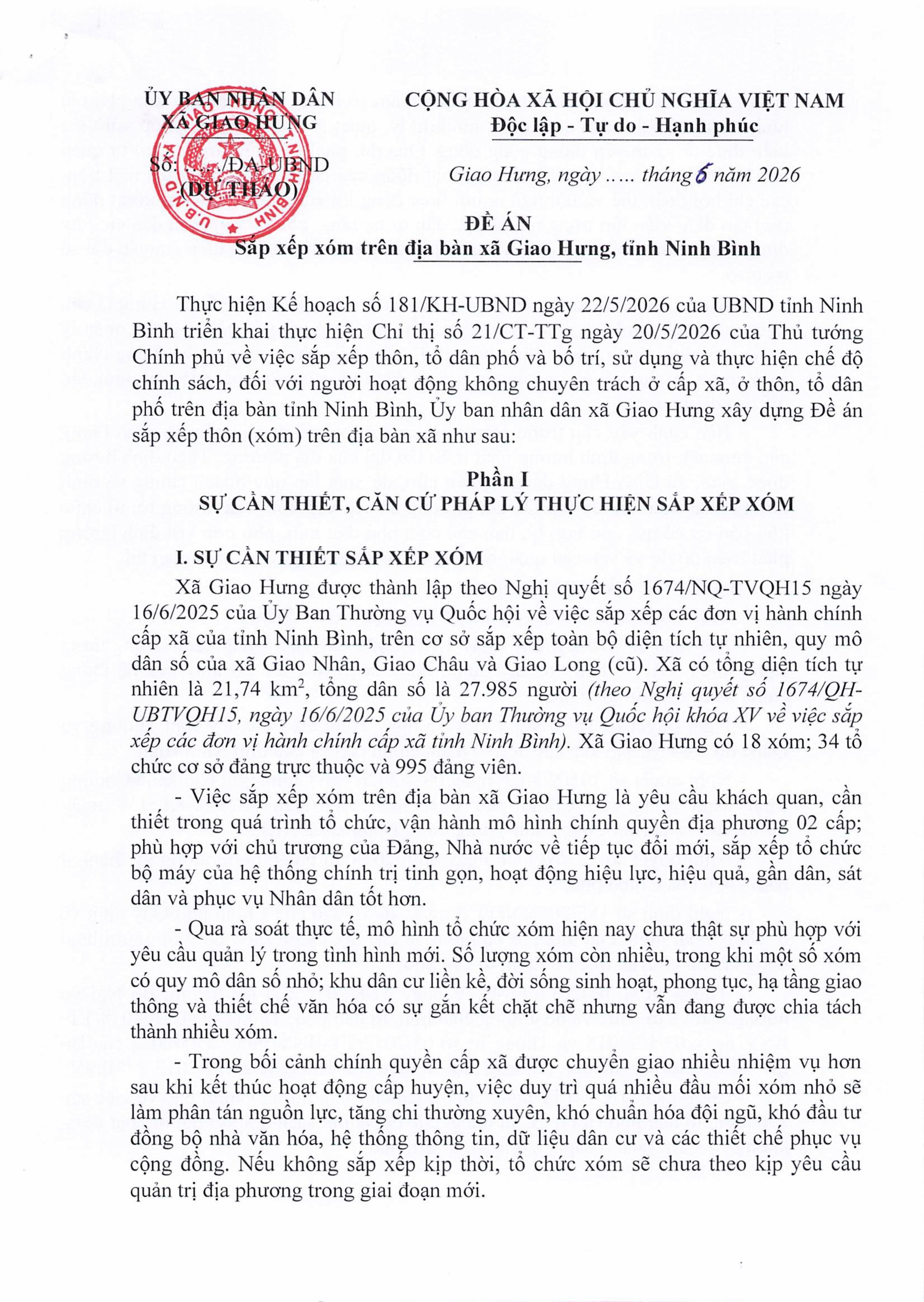 ỦY BAN NHÂN DÂN
XÃ GIAO HƯNG

Số: ..../ĐA-UBND
(DỰ THẢO)

CỘNG HÒA XÃ HỘI CHỦ NGHĨA VIỆT NAM
Độc lập - Tự do - Hạnh phúc

Giao Hưng, ngày ..... tháng 6 năm 2026

ĐỀ ÁN
Sắp xếp xóm trên địa bàn xã Giao Hưng, tỉnh Ninh Bình

Thực hiện Kế hoạch số 181/KH-UBND ngày 22/5/2026 của UBND tỉnh Ninh Bình triển khai thực hiện Chỉ thị số 21/CT-TTg ngày 20/5/2026 của Thủ tướng Chính phủ về việc sắp xếp thôn, tổ dân phố và bố trí, sử dụng và thực hiện chế độ chính sách, đối với người hoạt động không chuyên trách ở cấp xã, ở thôn, tổ dân phố trên địa bàn tỉnh Ninh Bình, Ủy ban nhân dân xã Giao Hưng xây dựng Đề án sắp xếp thôn (xóm) trên địa bàn xã như sau:

Phần I
SỰ CẦN THIẾT, CĂN CỨ PHÁP LÝ THỰC HIỆN SẮP XẾP XÓM

I. SỰ CẦN THIẾT SẮP XẾP XÓM

Xã Giao Hưng được thành lập theo Nghị quyết số 1674/NQ-TVQH15 ngày 16/6/2025 của Ủy Ban Thường vụ Quốc hội về việc sắp xếp các đơn vị hành chính cấp xã của tỉnh Ninh Bình, trên cơ sở sắp xếp toàn bộ diện tích tự nhiên, quy mô dân số của xã Giao Nhân, Giao Châu và Giao Long (cũ). Xã có tổng diện tích tự nhiên là 21,74 $km^2$, tổng dân số là 27.985 người (theo Nghị quyết số 1674/QH-UBTVQH15, ngày 16/6/2025 của Ủy ban Thường vụ Quốc hội khóa XV về việc sắp xếp các đơn vị hành chính cấp xã tỉnh Ninh Bình). Xã Giao Hưng có 18 xóm; 34 tổ chức cơ sở đảng trực thuộc và 995 đảng viên.

- Việc sắp xếp xóm trên địa bàn xã Giao Hưng là yêu cầu khách quan, cần thiết trong quá trình tổ chức, vận hành mô hình chính quyền địa phương 02 cấp; phù hợp với chủ trương của Đảng, Nhà nước về tiếp tục đổi mới, sắp xếp tổ chức bộ máy của hệ thống chính trị tinh gọn, hoạt động hiệu lực, hiệu quả, gần dân, sát dân và phục vụ Nhân dân tốt hơn.

- Qua rà soát thực tế, mô hình tổ chức xóm hiện nay chưa thật sự phù hợp với yêu cầu quản lý trong tình hình mới. Số lượng xóm còn nhiều, trong khi một số xóm có quy mô dân số nhỏ; khu dân cư liền kề, đời sống sinh hoạt, phong tục, hạ tầng giao thông và thiết chế văn hóa có sự gắn kết chặt chẽ nhưng vẫn đang được chia tách thành nhiều xóm.

- Trong bối cảnh chính quyền cấp xã được chuyển giao nhiều nhiệm vụ hơn sau khi kết thúc hoạt động cấp huyện, việc duy trì quá nhiều đầu mối xóm nhỏ sẽ làm phân tán nguồn lực, tăng chi thường xuyên, khó chuẩn hóa đội ngũ, khó đầu tư đồng bộ nhà văn hóa, hệ thống thông tin, dữ liệu dân cư và các thiết chế phục vụ cộng đồng. Nếu không sắp xếp kịp thời, tổ chức xóm sẽ chưa theo kịp yêu cầu quản trị địa phương trong giai đoạn mới.